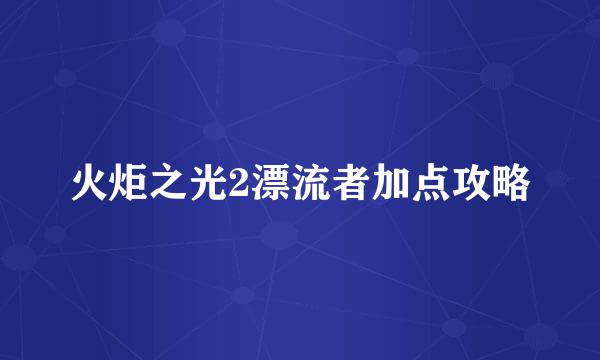 火炬之光2漂流者加点攻略